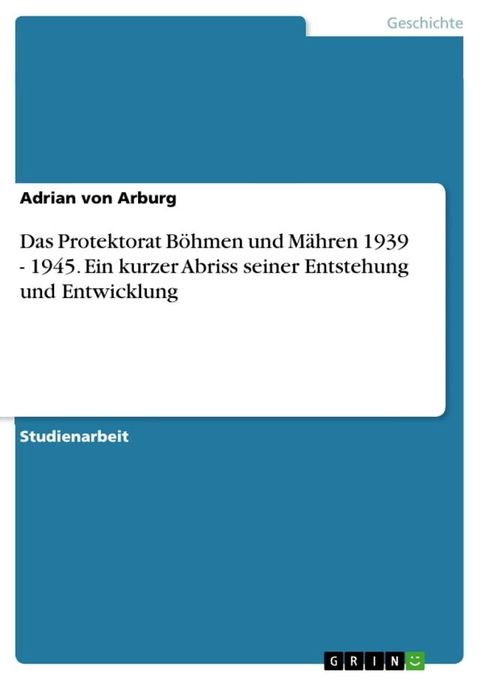 Geschichte

Adrian von Arburg

Das Protektorat Böhmen und Mähren 1939 - 1945. Ein kurzer Abriss seiner Entstehung und Entwicklung

Studienarbeit

GRIN